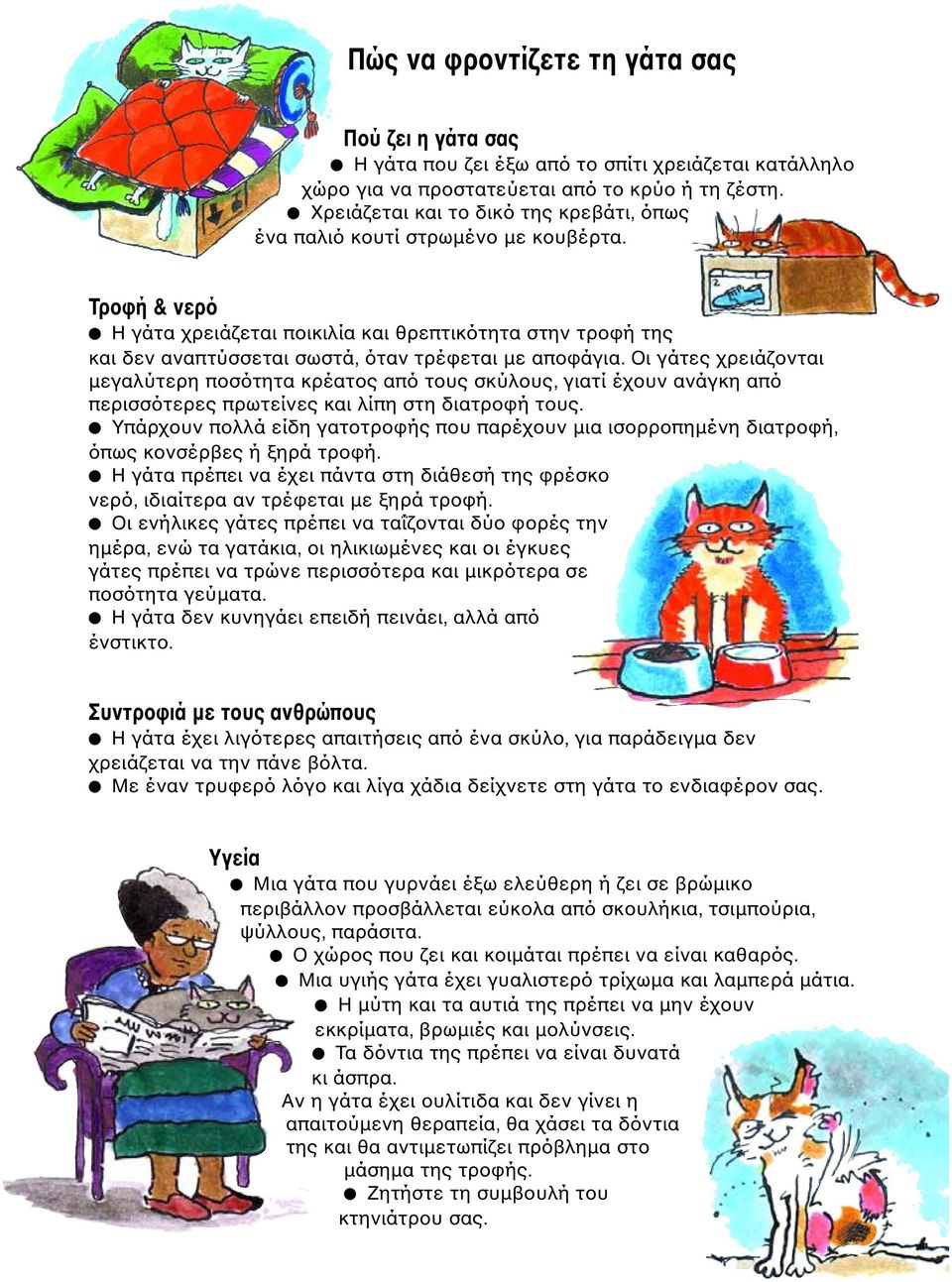 Πώς να φροντίζετε τη γάτα σας

Πού ζει η γάτα σας
● Η γάτα που ζει έξω από το σπίτι χρειάζεται κατάλληλο χώρο για να προστατεύεται από το κρύο ή τη ζέστη.
● Χρειάζεται και το δικό της κρεβάτι, όπως ένα παλιό κουτί στρωμένο με κουβέρτα.

2

Τροφή & νερό
● Η γάτα χρειάζεται ποικιλία και θρεπτικότητα στην τροφή της και δεν αναπτύσσεται σωστά, όταν τρέφεται με αποφάγια. Οι γάτες χρειάζονται μεγαλύτερη ποσότητα κρέατος από τους σκύλους, γιατί έχουν ανάγκη από περισσότερες πρωτεΐνες και λίπη στη διατροφή τους.
● Υπάρχουν πολλά είδη γατοτροφής που παρέχουν μια ισορροπημένη διατροφή, όπως κονσέρβες ή ξηρά τροφή.
● Η γάτα πρέπει να έχει πάντα στη διάθεσή της φρέσκο νερό, ιδιαίτερα αν τρέφεται με ξηρά τροφή.
● Οι ενήλικες γάτες πρέπει να ταΐζονται δύο φορές την ημέρα, ενώ τα γατάκια, οι ηλικιωμένες και οι έγκυες γάτες πρέπει να τρώνε περισσότερα και μικρότερα σε ποσότητα γεύματα.
● Η γάτα δεν κυνηγάει επειδή πεινάει, αλλά από ένστικτο.

Συντροφιά με τους ανθρώπους
● Η γάτα έχει λιγότερες απαιτήσεις από ένα σκύλο, για παράδειγμα δεν χρειάζεται να την πάνε βόλτα.
● Με έναν τρυφερό λόγο και λίγα χάδια δείχνετε στη γάτα το ενδιαφέρον σας.

Υγεία
● Μια γάτα που γυρνάει έξω ελεύθερη ή ζει σε βρώμικο περιβάλλον προσβάλλεται εύκολα από σκουλήκια, τσιμπούρια, ψύλλους, παράσιτα.
● Ο χώρος που ζει και κοιμάται πρέπει να είναι καθαρός.
● Μια υγιής γάτα έχει γυαλιστερό τρίχωμα και λαμπερά μάτια.
● Η μύτη και τα αυτιά της πρέπει να μην έχουν εκκρίματα, βρωμιές και μολύνσεις.
● Τα δόντια της πρέπει να είναι δυνατά κι άσπρα.
Αν η γάτα έχει ουλίτιδα και δεν γίνει η απαιτούμενη θεραπεία, θα χάσει τα δόντια της και θα αντιμετωπίζει πρόβλημα στο μάσημα της τροφής.
● Ζητήστε τη συμβουλή του κτηνιάτρου σας.